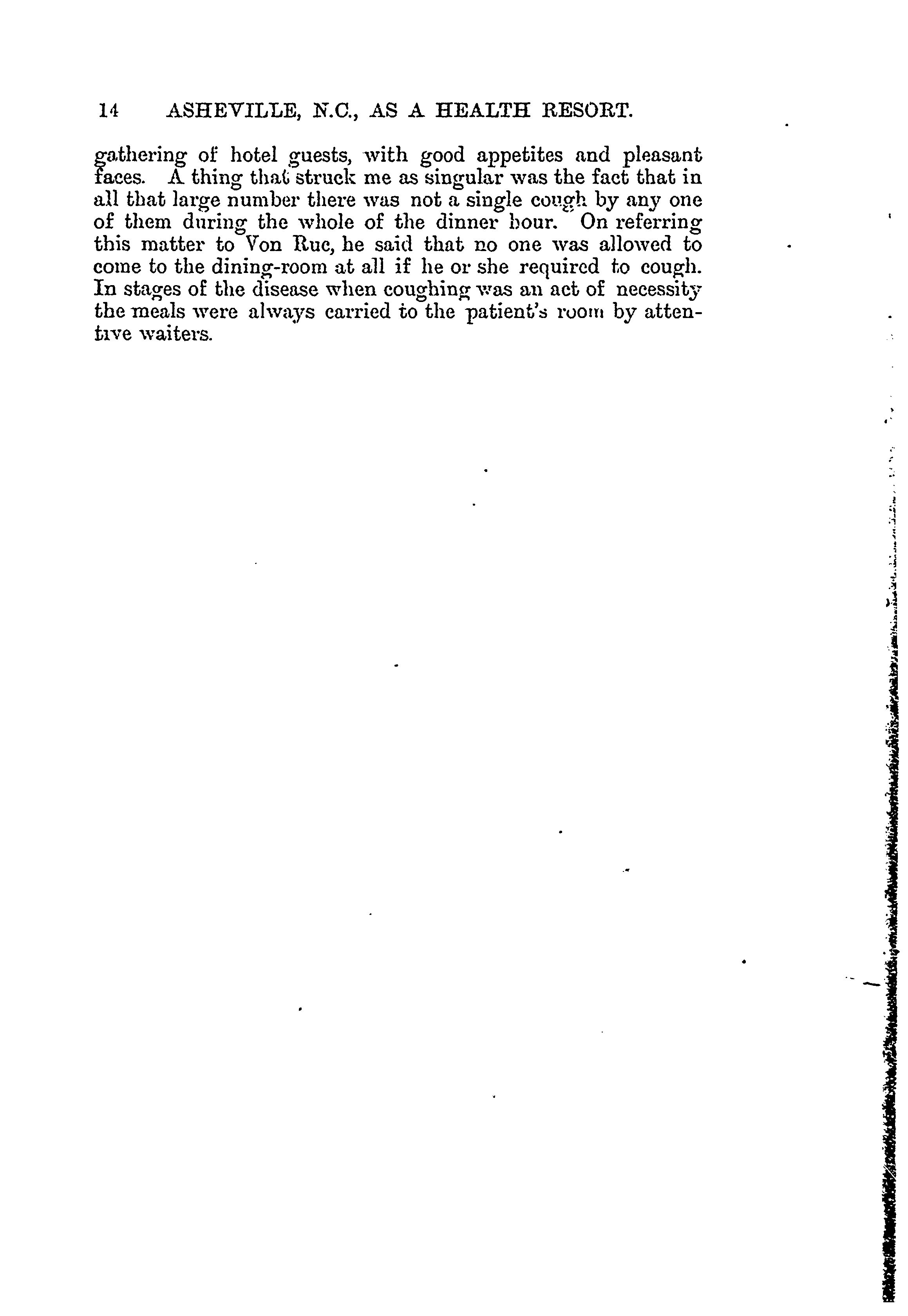 14 ASHEVILLE, N.C., AS A HEALTH RESORT.

gathering of hotel guests, with good appetites and pleasant faces. A thing that struck me as singular was the fact that in all that large number there was not a single cough by any one of them during the whole of the dinner hour. On referring this matter to Von Ruc, he said that no one was allowed to come to the dining-room at all if he or she required to cough. In stages of the disease when coughing was an act of necessity the meals were always carried to the patient's room by attentive waiters.